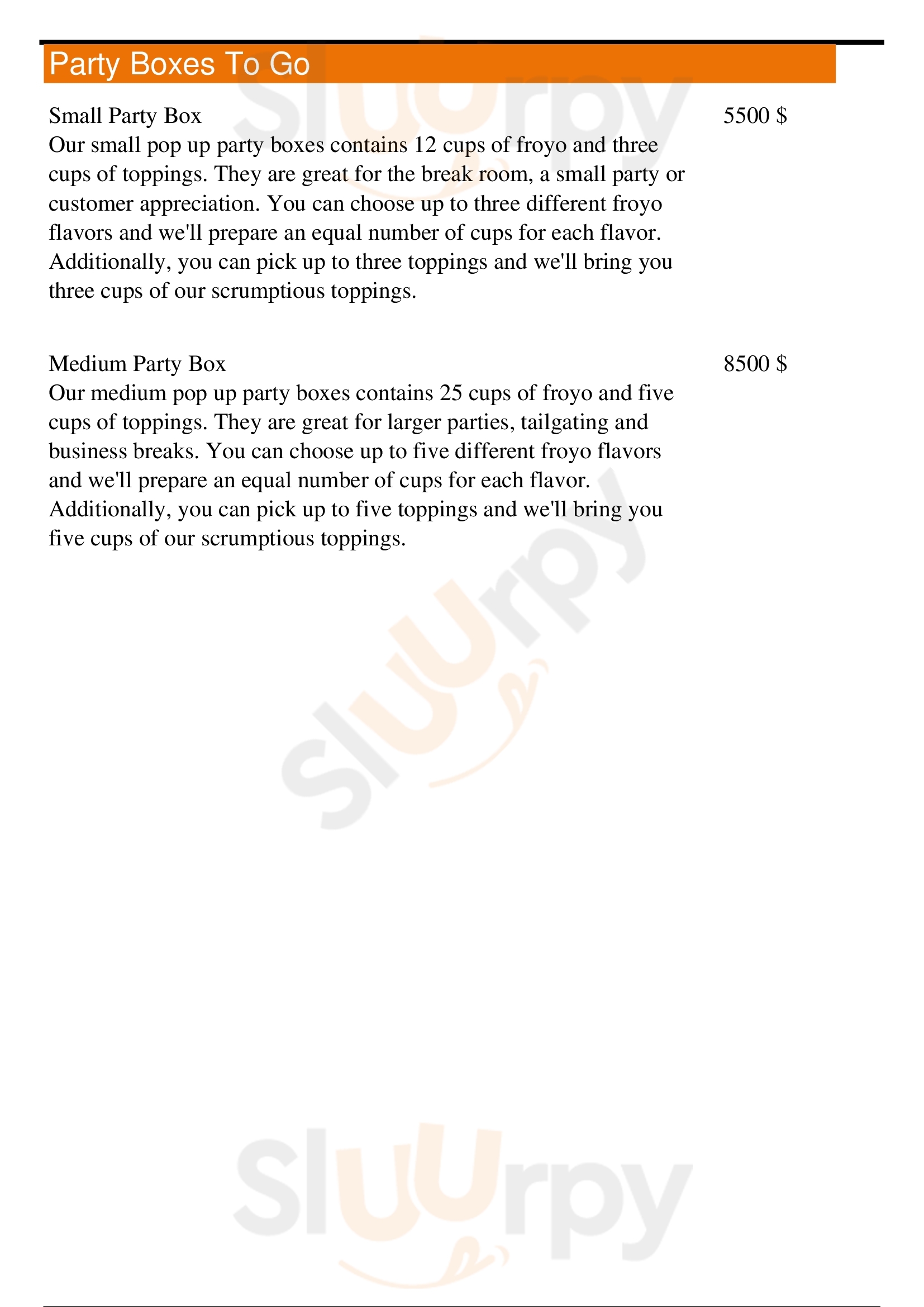 Party Boxes To Go

Small Party Box 5500 $

Our small pop up party boxes contains 12 cups of froyo and three cups of toppings. They are great for the break room, a small party or customer appreciation. You can choose up to three different froyo flavors and we'll prepare an equal number of cups for each flavor. Additionally, you can pick up to three toppings and we'll bring you three cups of our scrumptious toppings.

Medium Party Box 8500 $

Our medium pop up party boxes contains 25 cups of froyo and five cups of toppings. They are great for larger parties, tailgating and business breaks. You can choose up to five different froyo flavors and we'll prepare an equal number of cups for each flavor. Additionally, you can pick up to five toppings and we'll bring you five cups of our scrumptious toppings.

Sluurpy

Sluurpy

Sluurpy